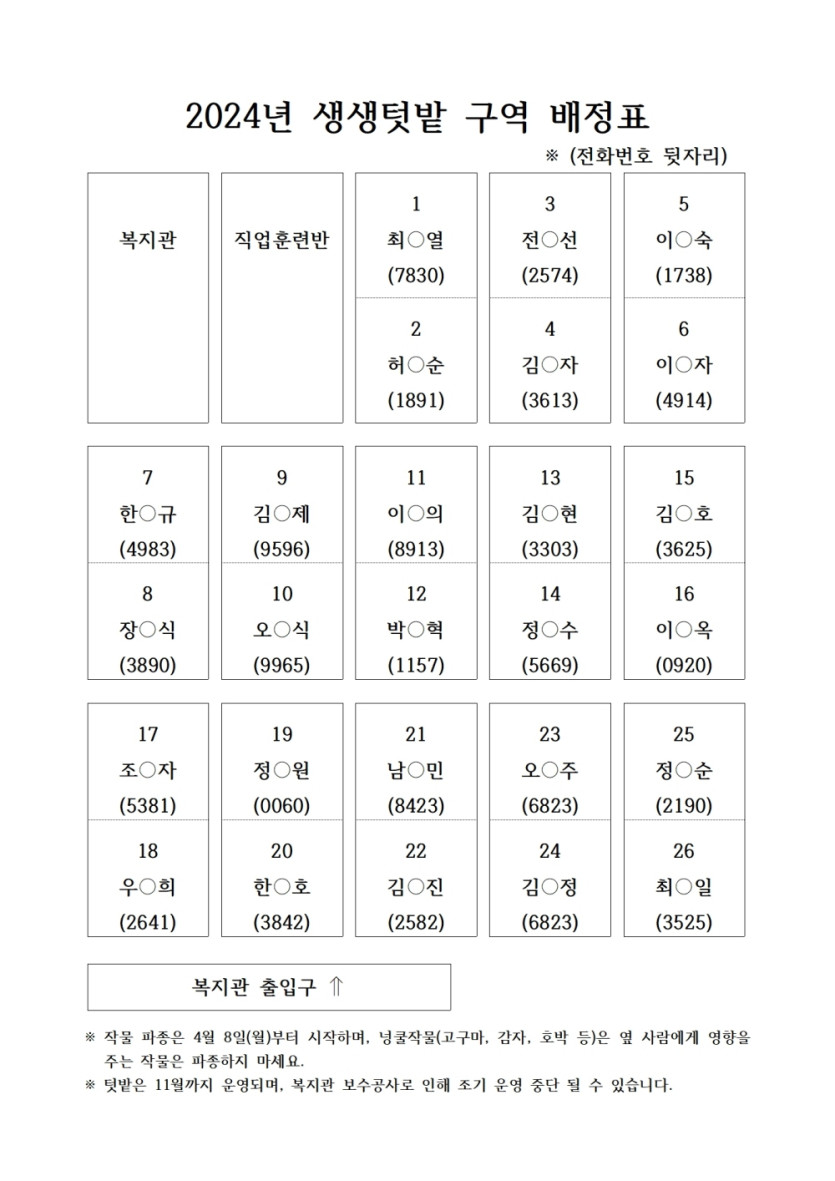 2024년 생생텃밭 구역 배정표

※ (전화번호 뒷자리)

| 복지관 | 직업훈련반 | 1 최○열 (7830) | 3 전○선 (2574) | 5 이○숙 (1738) |
|---|---|---|---|---|
| | | 2 허○순 (1891) | 4 김○자 (3613) | 6 이○자 (4914) |

| 7 한○규 (4983) | 9 김○제 (9596) | 11 이○의 (8913) | 13 김○현 (3303) | 15 김○호 (3625) |
|---|---|---|---|---|
| 8 장○식 (3890) | 10 오○식 (9965) | 12 박○혁 (1157) | 14 정○수 (5669) | 16 이○옥 (0920) |

| 17 조○자 (5381) | 19 정○원 (0060) | 21 남○민 (8423) | 23 오○주 (6823) | 25 정○순 (2190) |
|---|---|---|---|---|
| 18 우○희 (2641) | 20 한○호 (3842) | 22 김○진 (2582) | 24 김○정 (6823) | 26 최○일 (3525) |

복지관 출입구 ⇑

※ 작물 파종은 4월 8일(월)부터 시작하며, 넝쿨작물(고구마, 감자, 호박 등)은 옆 사람에게 영향을 주는 작물은 파종하지 마세요.

※ 텃밭은 11월까지 운영되며, 복지관 보수공사로 인해 조기 운영 중단 될 수 있습니다.